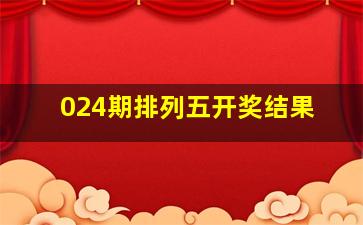 024期排列五开奖结果